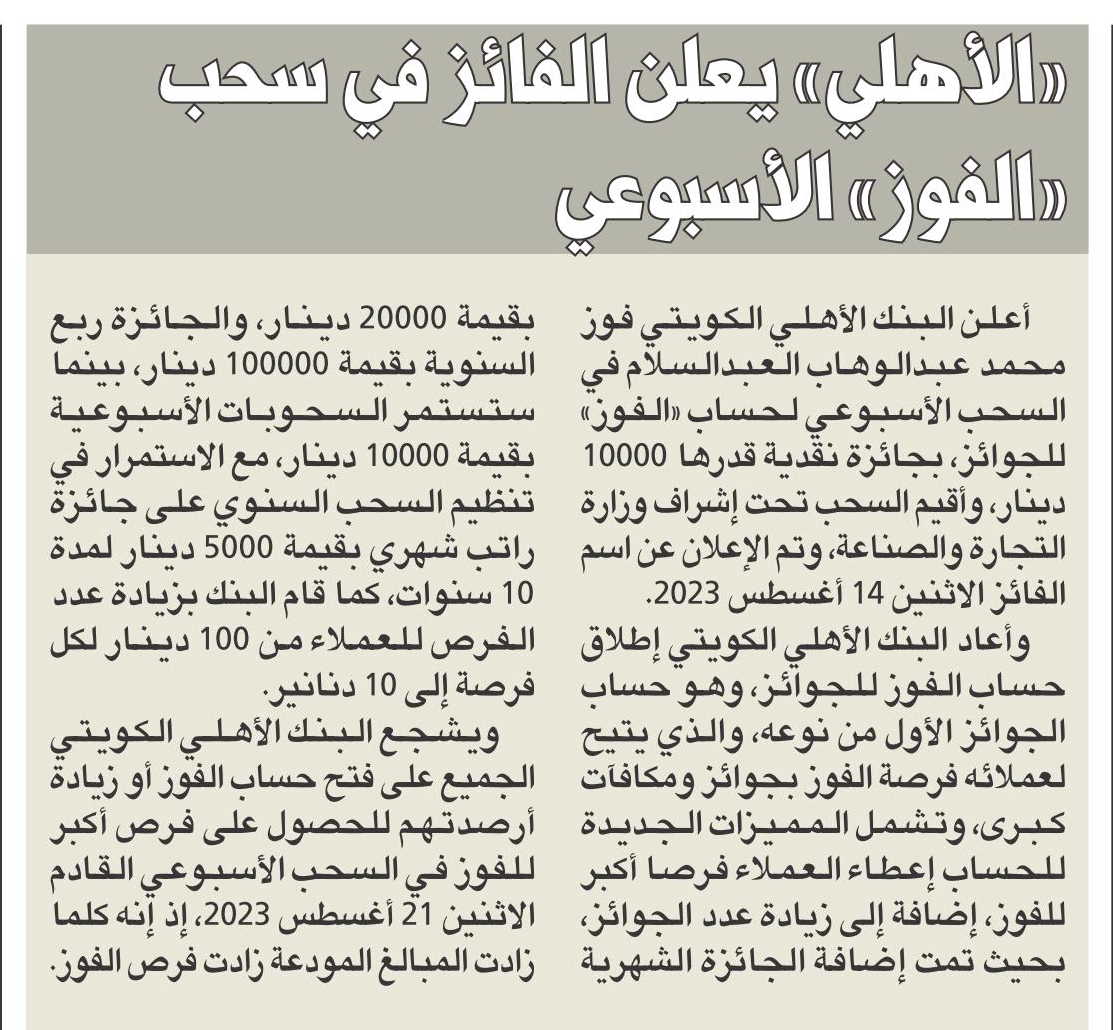 «الأهلي» يعلن الفائز في سحب «الفوز» الأسبوعي

أعلن البنك الأهلي الكويتي فوز محمد عبدالوهاب العبدالسلام في السحب الأسبوعي لحساب «الفوز» للجوائز، بجائزة نقدية قدرها 10000 دينار، وأقيم السحب تحت إشراف وزارة التجارة والصناعة، وتم الإعلان عن اسم الفائز الاثنين 14 أغسطس 2023.

وأعاد البنك الأهلي الكويتي إطلاق حساب الفوز للجوائز، وهو حساب الجوائز الأول من نوعه، والذي يتيح لعملائه فرصة الفوز بجوائز ومكافآت كبرى، وتشمل المميزات الجديدة للحساب إعطاء العملاء فرصا أكبر للفوز، إضافة إلى زيادة عدد الجوائز، بحيث تمت إضافة الجائزة الشهرية بقيمة 20000 دينار، والجائزة ربع السنوية بقيمة 100000 دينار، بينما ستستمر السحوبات الأسبوعية بقيمة 10000 دينار، مع الاستمرار في تنظيم السحب السنوي على جائزة راتب شهري بقيمة 5000 دينار لمدة 10 سنوات، كما قام البنك بزيادة عدد الفرص للعملاء من 100 دينار لكل فرصة إلى 10 دنانير.

ويشجع البنك الأهلي الكويتي الجميع على فتح حساب الفوز أو زيادة أرصدتهم للحصول على فرص أكبر للفوز في السحب الأسبوعي القادم الاثنين 21 أغسطس 2023، إذ إنه كلما زادت المبالغ المودعة زادت فرص الفوز.